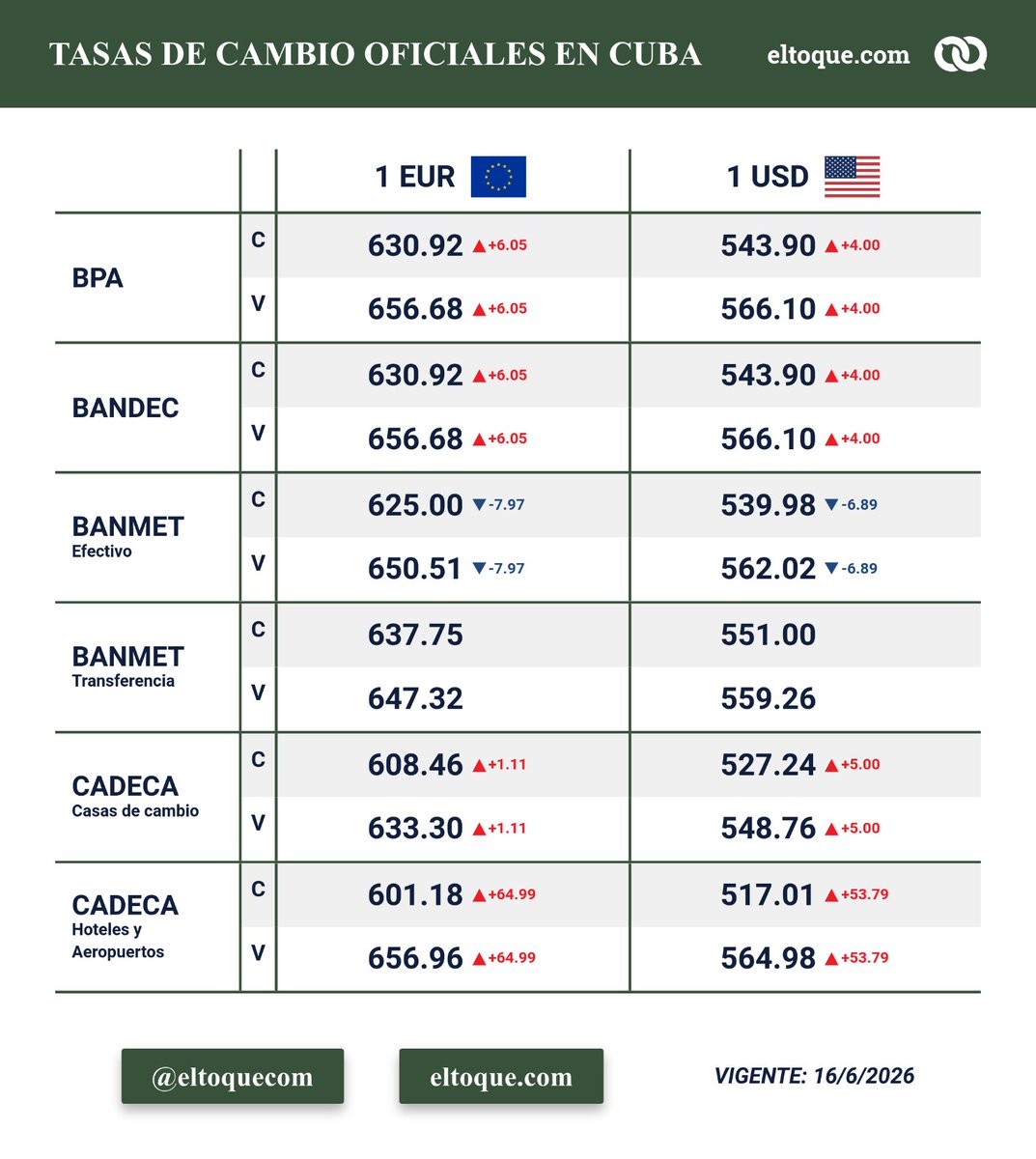 TASAS DE CAMBIO OFICIALES EN CUBA eltoque.com

| | | 1 EUR | 1 USD |
|---|---|---|---|
| BPA | C | 630.92 ▲+6.05 | 543.90 ▲+4.00 |
| | V | 656.68 ▲+6.05 | 566.10 ▲+4.00 |
| BANDEC | C | 630.92 ▲+6.05 | 543.90 ▲+4.00 |
| | V | 656.68 ▲+6.05 | 566.10 ▲+4.00 |
| BANMET Efectivo | C | 625.00 ▼-7.97 | 539.98 ▼-6.89 |
| | V | 650.51 ▼-7.97 | 562.02 ▼-6.89 |
| BANMET Transferencia | C | 637.75 | 551.00 |
| | V | 647.32 | 559.26 |
| CADECA Casas de cambio | C | 608.46 ▲+1.11 | 527.24 ▲+5.00 |
| | V | 633.30 ▲+1.11 | 548.76 ▲+5.00 |
| CADECA Hoteles y Aeropuertos | C | 601.18 ▲+64.99 | 517.01 ▲+53.79 |
| | V | 656.96 ▲+64.99 | 564.98 ▲+53.79 |

@eltoquecom eltoque.com VIGENTE: 16/6/2026